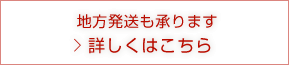 地方発送も承ります
> 詳しくはこちら